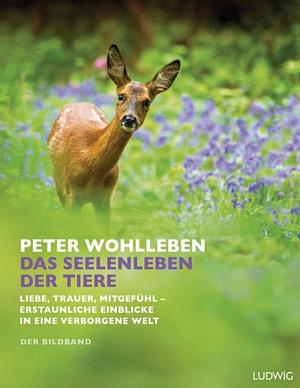 PETER WOHLLEBEN
DAS SEELENLEBEN DER TIERE

LIEBE, TRAUER, MITGEFÜHL – ERSTAUNLICHE EINBLICKE IN EINE VERBORGENE WELT

DER BILDBAND

LUDWIG